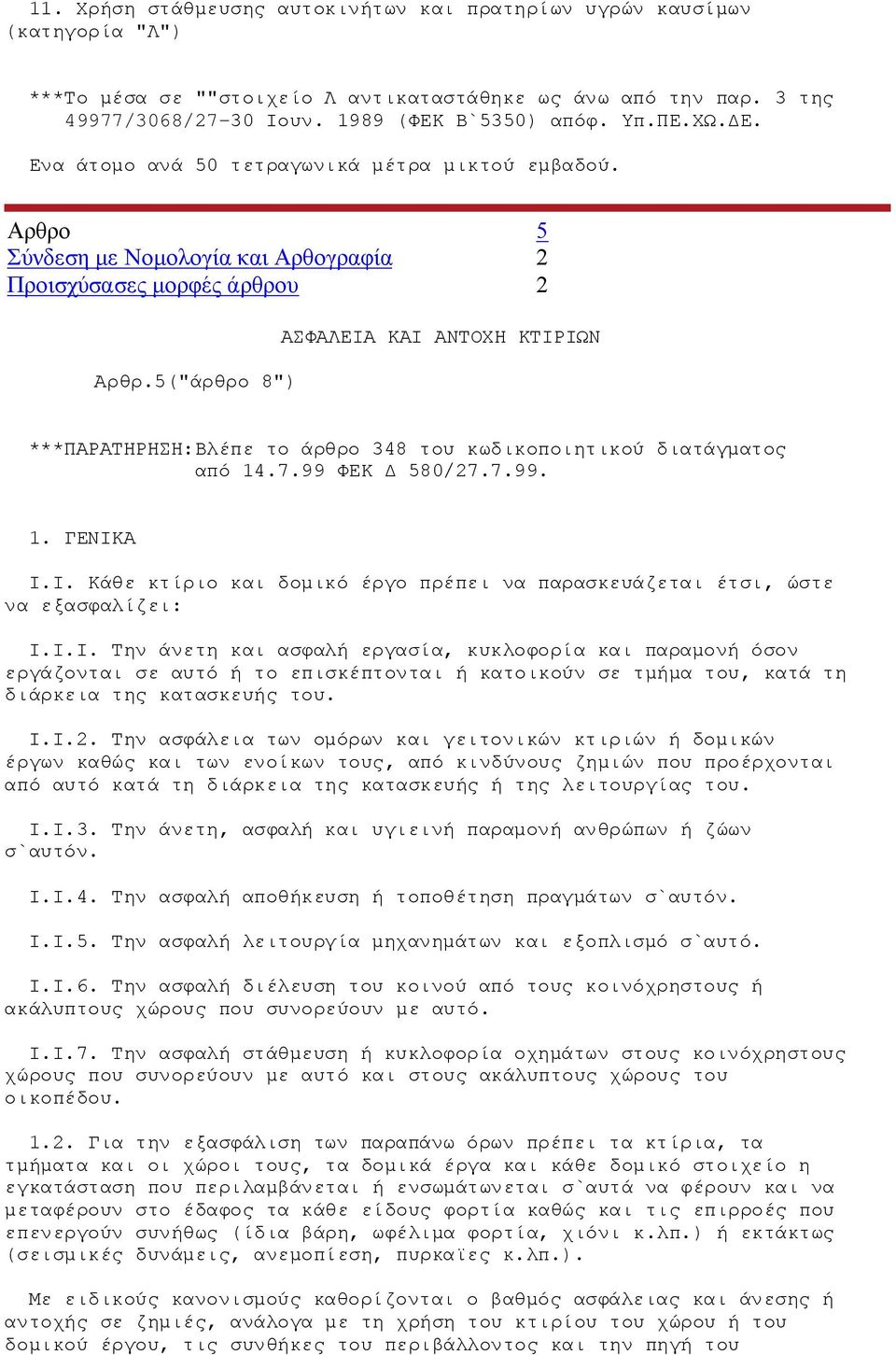 11. Χρήση στάθμευσης αυτοκινήτων και πρατηρίων υγρών καυσίμων (κατηγορία "Λ")

***Το μέσα σε ""στοιχείο Λ αντικαταστάθηκε ως άνω από την παρ. 3 της 49977/3068/27-30 Ιουν. 1989 (ΦΕΚ Β`5350) απόφ. Υπ.ΠΕ.ΧΩ.ΔΕ.

Ενα άτομο ανά 50 τετραγωνικά μέτρα μικτού εμβαδού.

| Αρθρο | 5 |
|---|---|
| Σύνδεση με Νομολογία και Αρθογραφία | 2 |
| Προισχύσασες μορφές άρθρου | 2 |

ΑΣΦΑΛΕΙΑ ΚΑΙ ΑΝΤΟΧΗ ΚΤΙΡΙΩΝ

Αρθρ.5("άρθρο 8")

***ΠΑΡΑΤΗΡΗΣΗ:Βλέπε το άρθρο 348 του κωδικοποιητικού διατάγματος από 14.7.99 ΦΕΚ Δ 580/27.7.99.

1. ΓΕΝΙΚΑ

Ι.Ι. Κάθε κτίριο και δομικό έργο πρέπει να παρασκευάζεται έτσι, ώστε να εξασφαλίζει:

Ι.Ι.Ι. Την άνετη και ασφαλή εργασία, κυκλοφορία και παραμονή όσον εργάζονται σε αυτό ή το επισκέπτονται ή κατοικούν σε τμήμα του, κατά τη διάρκεια της κατασκευής του.

Ι.Ι.2. Την ασφάλεια των ομόρων και γειτονικών κτιριών ή δομικών έργων καθώς και των ενοίκων τους, από κινδύνους ζημιών που προέρχονται από αυτό κατά τη διάρκεια της κατασκευής ή της λειτουργίας του.

Ι.Ι.3. Την άνετη, ασφαλή και υγιεινή παραμονή ανθρώπων ή ζώων σ`αυτόν.

Ι.Ι.4. Την ασφαλή αποθήκευση ή τοποθέτηση πραγμάτων σ`αυτόν.

Ι.Ι.5. Την ασφαλή λειτουργία μηχανημάτων και εξοπλισμό σ`αυτό.

Ι.Ι.6. Την ασφαλή διέλευση του κοινού από τους κοινόχρηστους ή ακάλυπτους χώρους που συνορεύουν με αυτό.

Ι.Ι.7. Την ασφαλή στάθμευση ή κυκλοφορία οχημάτων στους κοινόχρηστους χώρους που συνορεύουν με αυτό και στους ακάλυπτους χώρους του οικοπέδου.

1.2. Για την εξασφάλιση των παραπάνω όρων πρέπει τα κτίρια, τα τμήματα και οι χώροι τους, τα δομικά έργα και κάθε δομικό στοιχείο η εγκατάσταση που περιλαμβάνεται ή ενσωμάτωνεται σ`αυτά να φέρουν και να μεταφέρουν στο έδαφος τα κάθε είδους φορτία καθώς και τις επιρροές που επενεργούν συνήθως (ίδια βάρη, ωφέλιμα φορτία, χιόνι κ.λπ.) ή εκτάκτως (σεισμικές δυνάμεις, ανεμοπίεση, πυρκαϊες κ.λπ.).

Με ειδικούς κανονισμούς καθορίζονται ο βαθμός ασφάλειας και άνεσης ή αντοχής σε ζημιές, ανάλογα με τη χρήση του κτιρίου του χώρου ή του δομικού έργου, τις συνθήκες του περιβάλλοντος και την πηγή του